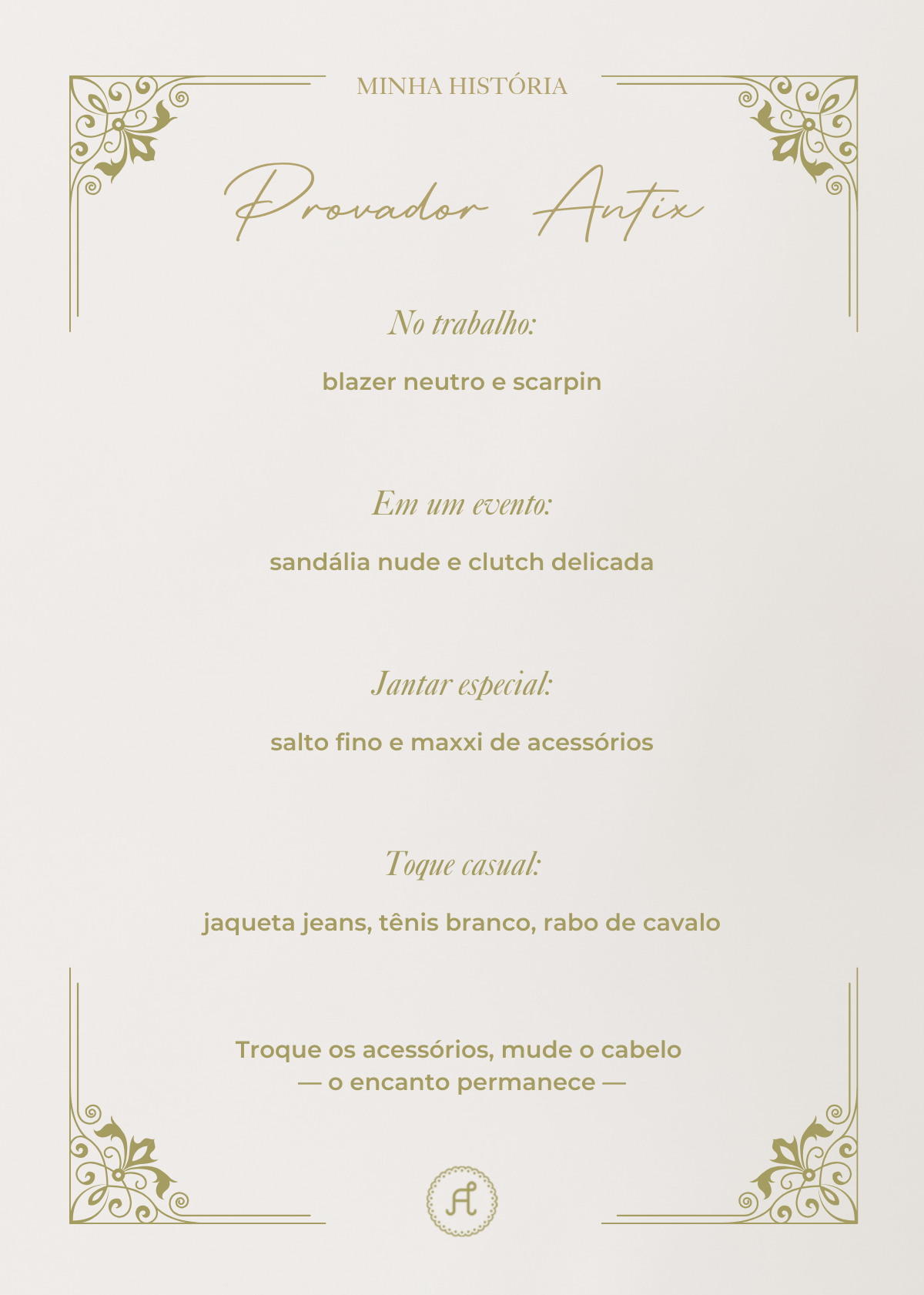 MINHA HISTÓRIA

Provador Antix

No trabalho:

blazer neutro e scarpin

Em um evento:

sandália nude e clutch delicada

Jantar especial:

salto fino e maxxi de acessórios

Toque casual:

jaqueta jeans, tênis branco, rabo de cavalo

Troque os acessórios, mude o cabelo
— o encanto permanece —

A